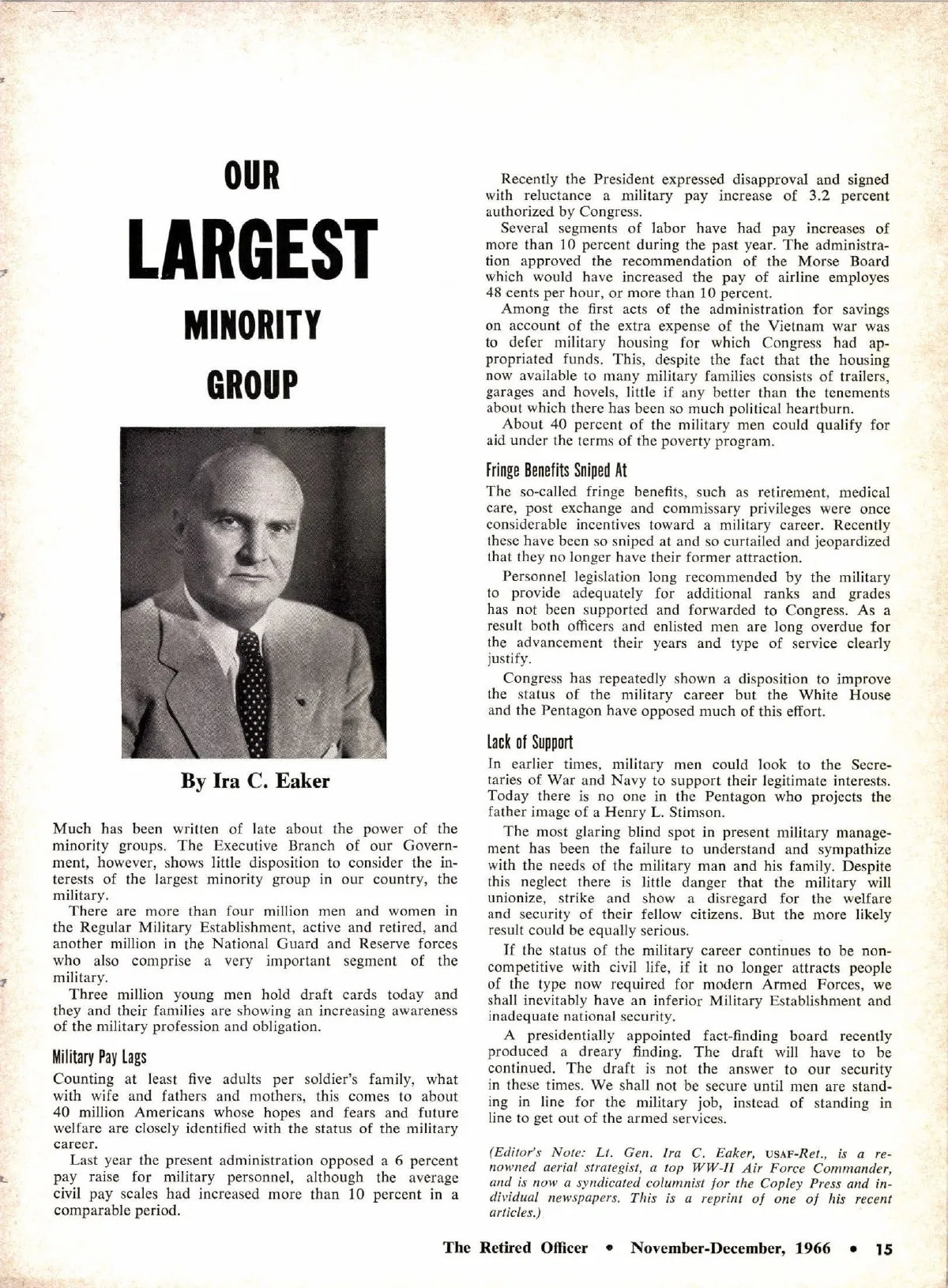 OUR

LARGEST

MINORITY

GROUP

By Ira C. Eaker

Much has been written of late about the power of the minority groups. The Executive Branch of our Government, however, shows little disposition to consider the interests of the largest minority group in our country, the military.

There are more than four million men and women in the Regular Military Establishment, active and retired, and another million in the National Guard and Reserve forces who also comprise a very important segment of the military.

Three million young men hold draft cards today and they and their families are showing an increasing awareness of the military profession and obligation.

Military Pay Lags

Counting at least five adults per soldier's family, what with wife and fathers and mothers, this comes to about 40 million Americans whose hopes and fears and future welfare are closely identified with the status of the military career.

Last year the present administration opposed a 6 percent pay raise for military personnel, although the average civil pay scales had increased more than 10 percent in a comparable period.

Recently the President expressed disapproval and signed with reluctance a military pay increase of 3.2 percent authorized by Congress.

Several segments of labor have had pay increases of more than 10 percent during the past year. The administration approved the recommendation of the Morse Board which would have increased the pay of airline employes 48 cents per hour, or more than 10 percent.

Among the first acts of the administration for savings on account of the extra expense of the Vietnam war was to defer military housing for which Congress had appropriated funds. This, despite the fact that the housing now available to many military families consists of trailers, garages and hovels, little if any better than the tenements about which there has been so much political heartburn.

About 40 percent of the military men could qualify for aid under the terms of the poverty program.

Fringe Benefits Sniped At

The so-called fringe benefits, such as retirement, medical care, post exchange and commissary privileges were once considerable incentives toward a military career. Recently these have been so sniped at and so curtailed and jeopardized that they no longer have their former attraction.

Personnel legislation long recommended by the military to provide adequately for additional ranks and grades has not been supported and forwarded to Congress. As a result both officers and enlisted men are long overdue for the advancement their years and type of service clearly justify.

Congress has repeatedly shown a disposition to improve the status of the military career but the White House and the Pentagon have opposed much of this effort.

Lack of Support

In earlier times, military men could look to the Secretaries of War and Navy to support their legitimate interests. Today there is no one in the Pentagon who projects the father image of a Henry L. Stimson.

The most glaring blind spot in present military management has been the failure to understand and sympathize with the needs of the military man and his family. Despite this neglect there is little danger that the military will unionize, strike and show a disregard for the welfare and security of their fellow citizens. But the more likely result could be equally serious.

If the status of the military career continues to be noncompetitive with civil life, if it no longer attracts people of the type now required for modern Armed Forces, we shall inevitably have an inferior Military Establishment and inadequate national security.

A presidentially appointed fact-finding board recently produced a dreary finding. The draft will have to be continued. The draft is not the answer to our security in these times. We shall not be secure until men are standing in line for the military job, instead of standing in line to get out of the armed services.

(Editor's Note: Lt. Gen. Ira C. Eaker, USAF-Ret., is a renowned aerial strategist, a top WW-II Air Force Commander, and is now a syndicated columnist for the Copley Press and individual newspapers. This is a reprint of one of his recent articles.)

The Retired Officer • November-December, 1966 • 15